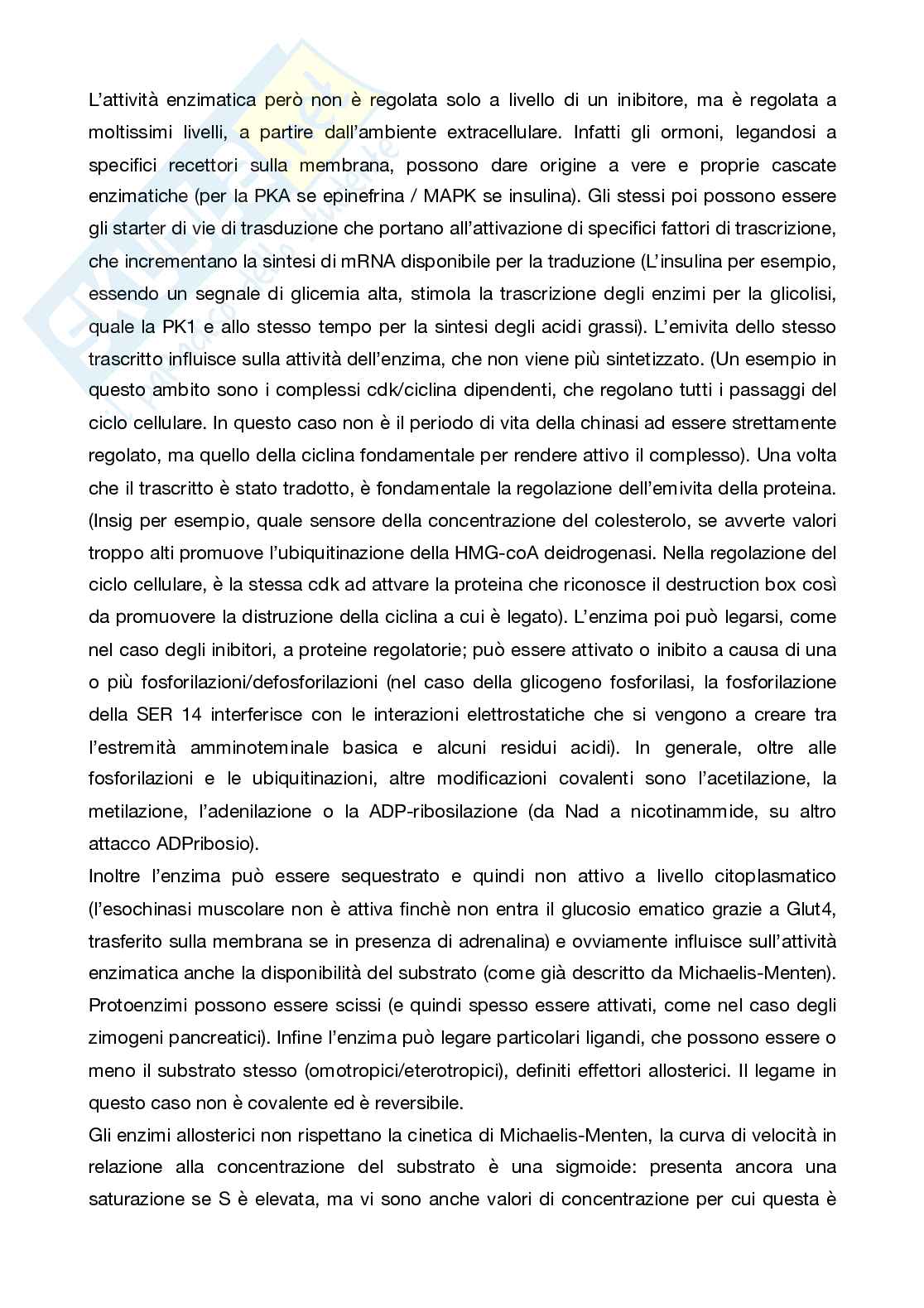 L'attività enzimatica però non è regolata solo a livello di un inibitore, ma è regolata a moltissimi livelli, a partire dall'ambiente extracellulare. Infatti gli ormoni, legandosi a specifici recettori sulla membrana, possono dare origine a vere e proprie cascate enzimatiche (per la PKA se epinefrina / MAPK se insulina). Gli stessi poi possono essere gli starter di vie di trasduzione che portano all'attivazione di specifici fattori di trascrizione, che incrementano la sintesi di mRNA disponibile per la traduzione (L'insulina per esempio, essendo un segnale di glicemia alta, stimola la trascrizione degli enzimi per la glicolisi, quale la PK1 e allo stesso tempo per la sintesi degli acidi grassi). L'emivita dello stesso trascritto influisce sulla attività dell'enzima, che non viene più sintetizzato. (Un esempio in questo ambito sono i complessi cdk/ciclina dipendenti, che regolano tutti i passaggi del ciclo cellulare. In questo caso non è il periodo di vita della chinasi ad essere strettamente regolato, ma quello della ciclina fondamentale per rendere attivo il complesso). Una volta che il trascritto è stato tradotto, è fondamentale la regolazione dell'emivita della proteina. (Insig per esempio, quale sensore della concentrazione del colesterolo, se avverte valori troppo alti promuove l'ubiquitinazione della HMG-coA deidrogenasi. Nella regolazione del ciclo cellulare, è la stessa cdk ad attvare la proteina che riconosce il destruction box così da promuovere la distruzione della ciclina a cui è legato). L'enzima poi può legarsi, come nel caso degli inibitori, a proteine regolatorie; può essere attivato o inibito a causa di una o più fosforilazioni/defosforilazioni (nel caso della glicogeno fosforilasi, la fosforilazione della SER 14 interferisce con le interazioni elettrostatiche che si vengono a creare tra l'estremità amminoteminale basica e alcuni residui acidi). In generale, oltre alle fosforilazioni e le ubiquitinazioni, altre modificazioni covalenti sono l'acetilazione, la metilazione, l'adenilazione o la ADP-ribosilazione (da Nad a nicotinammide, su altro attacco ADPribosio).
Inoltre l'enzima può essere sequestrato e quindi non attivo a livello citoplasmatico (l'esochinasi muscolare non è attiva finchè non entra il glucosio ematico grazie a Glut4, trasferito sulla membrana se in presenza di adrenalina) e ovviamente influisce sull'attività enzimatica anche la disponibilità del substrato (come già descritto da Michaelis-Menten). Protoenzimi possono essere scissi (e quindi spesso essere attivati, come nel caso degli zimogeni pancreatici). Infine l'enzima può legare particolari ligandi, che possono essere o meno il substrato stesso (omotropici/eterotropici), definiti effettori allosterici. Il legame in questo caso non è covalente ed è reversibile.
Gli enzimi allosterici non rispettano la cinetica di Michaelis-Menten, la curva di velocità in relazione alla concentrazione del substrato è una sigmoide: presenta ancora una saturazione se S è elevata, ma vi sono anche valori di concentrazione per cui questa è